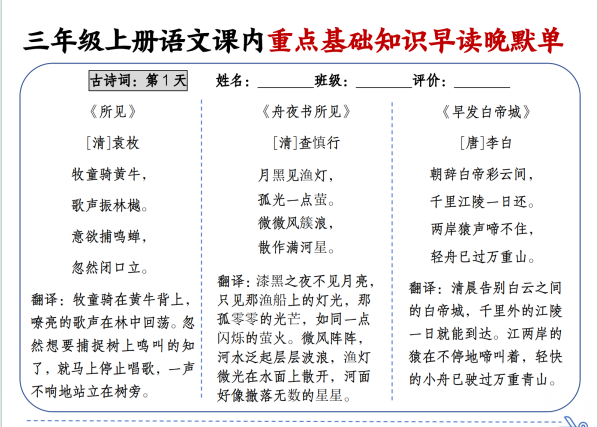 三年级上册语文课内重点基础知识早读晚默单

古诗词：第 1 天　姓名：________班级：________评价：________

《所见》

[清]袁枚

牧童骑黄牛，

歌声振林樾。

意欲捕鸣蝉，

忽然闭口立。

翻译：牧童骑在黄牛背上，嘹亮的歌声在林中回荡。忽然想要捕捉树上鸣叫的知了，就马上停止唱歌，一声不响地站立在树旁。

《舟夜书所见》

[清]查慎行

月黑见渔灯，

孤光一点萤。

微微风簇浪，

散作满河星。

翻译：漆黑之夜不见月亮，只见那渔船上的灯光，那孤零零的光芒，如同一点闪烁的萤火。微风阵阵，河水泛起层层波浪，渔灯微光在水面上散开，河面好像撒落无数的星星。

《早发白帝城》

[唐]李白

朝辞白帝彩云间，

千里江陵一日还。

两岸猿声啼不住，

轻舟已过万重山。

翻译：清晨告别白云之间的白帝城，千里外的江陵一日就能到达。江两岸的猿在不停地啼叫着，轻快的小舟已驶过万重青山。